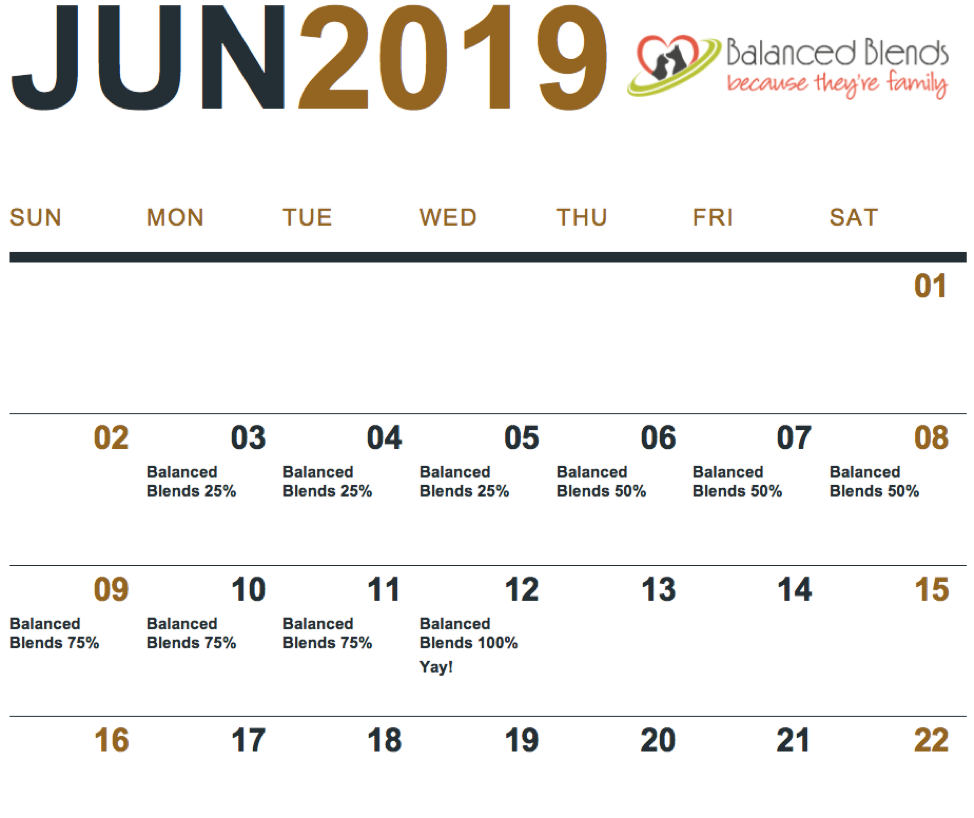 JUN2019

Balanced Blends
because they're family

| SUN | MON | TUE | WED | THU | FRI | SAT |
|---|---|---|---|---|---|---|
| | | | | | | 01 |
| 02 | 03 Balanced Blends 25% | 04 Balanced Blends 25% | 05 Balanced Blends 25% | 06 Balanced Blends 50% | 07 Balanced Blends 50% | 08 Balanced Blends 50% |
| 09 Balanced Blends 75% | 10 Balanced Blends 75% | 11 Balanced Blends 75% | 12 Balanced Blends 100% Yay! | 13 | 14 | 15 |
| 16 | 17 | 18 | 19 | 20 | 21 | 22 |